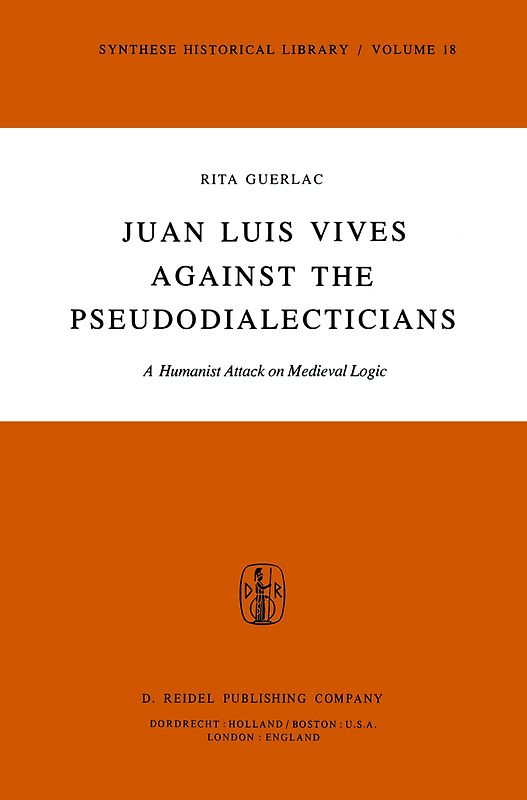 SYNTHESE HISTORICAL LIBRARY / VOLUME 18

RITA GUERLAC

JUAN LUIS VIVES AGAINST THE PSEUDODIALECTICIANS

A Humanist Attack on Medieval Logic

D R

D. REIDEL PUBLISHING COMPANY

DORDRECHT : HOLLAND / BOSTON : U.S.A.
LONDON : ENGLAND